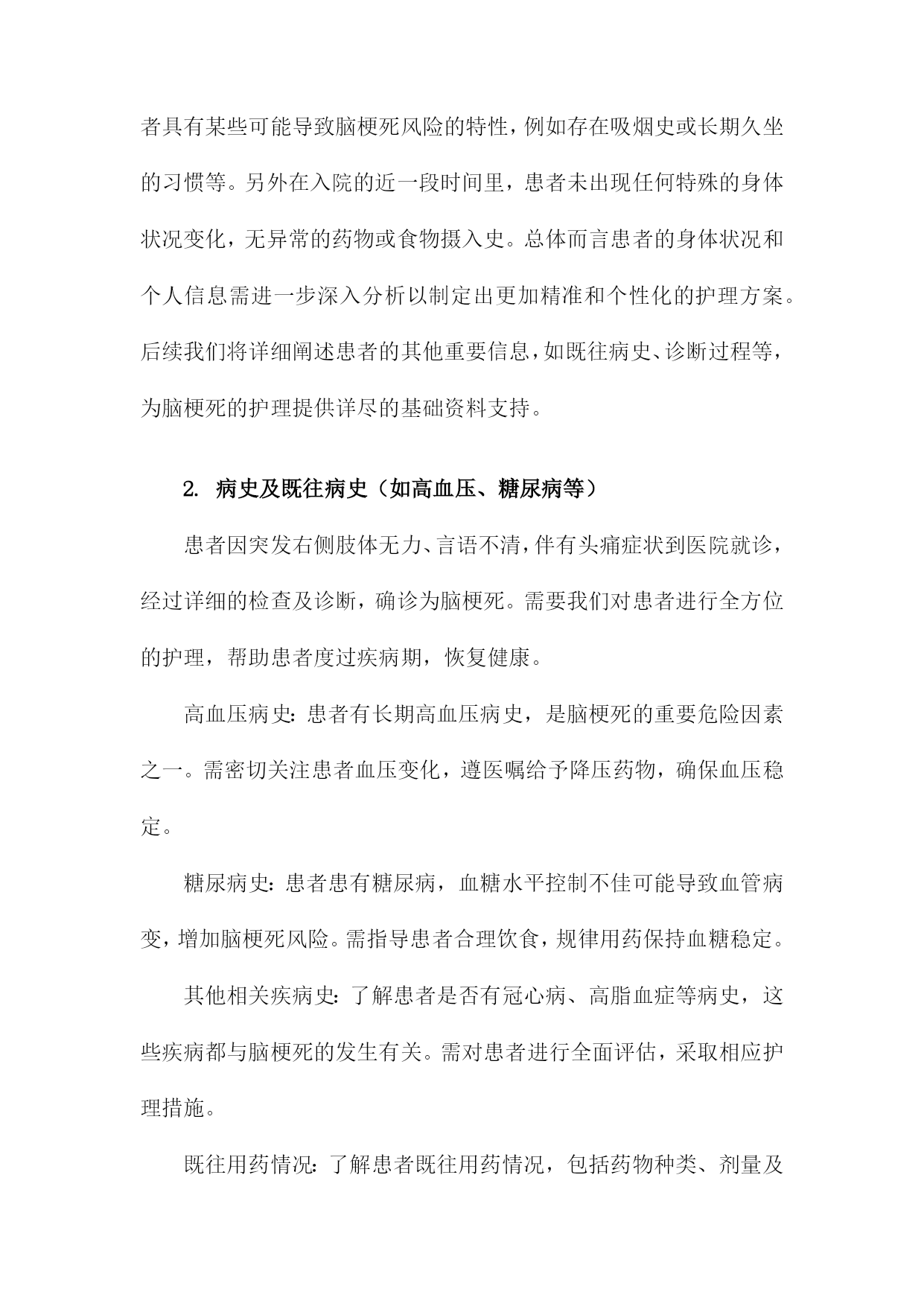 者具有某些可能导致脑梗死风险的特性，例如存在吸烟史或长期久坐的习惯等。另外在入院的近一段时间里，患者未出现任何特殊的身体状况变化，无异常的药物或食物摄入史。总体而言患者的身体状况和个人信息需进一步深入分析以制定出更加精准和个性化的护理方案。后续我们将详细阐述患者的其他重要信息，如既往病史、诊断过程等，为脑梗死的护理提供详尽的基础资料支持。

2. 病史及既往病史（如高血压、糖尿病等）

患者因突发右侧肢体无力、言语不清，伴有头痛症状到医院就诊，经过详细的检查及诊断，确诊为脑梗死。需要我们对患者进行全方位的护理，帮助患者度过疾病期，恢复健康。

高血压病史：患者有长期高血压病史，是脑梗死的重要危险因素之一。需密切关注患者血压变化，遵医嘱给予降压药物，确保血压稳定。

糖尿病史：患者患有糖尿病，血糖水平控制不佳可能导致血管病变，增加脑梗死风险。需指导患者合理饮食，规律用药保持血糖稳定。

其他相关疾病史：了解患者是否有冠心病、高脂血症等病史，这些疾病都与脑梗死的发生有关。需对患者进行全面评估，采取相应护理措施。

既往用药情况：了解患者既往用药情况，包括药物种类、剂量及